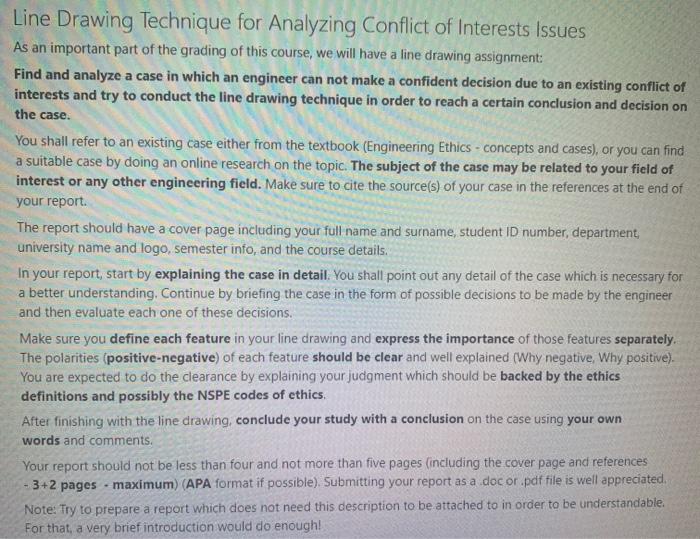 Line Drawing Technique for Analyzing Conflict of Interests Issues

As an important part of the grading of this course, we will have a line drawing assignment:

Find and analyze a case in which an engineer can not make a confident decision due to an existing conflict of interests and try to conduct the line drawing technique in order to reach a certain conclusion and decision on the case.

You shall refer to an existing case either from the textbook (Engineering Ethics - concepts and cases), or you can find a suitable case by doing an online research on the topic. The subject of the case may be related to your field of interest or any other engineering field. Make sure to cite the source(s) of your case in the references at the end of your report.

The report should have a cover page including your full name and surname, student ID number, department, university name and logo, semester info, and the course details.

In your report, start by explaining the case in detail. You shall point out any detail of the case which is necessary for a better understanding. Continue by briefing the case in the form of possible decisions to be made by the engineer and then evaluate each one of these decisions.

Make sure you define each feature in your line drawing and express the importance of those features separately. The polarities (positive-negative) of each feature should be clear and well explained (Why negative, Why positive). You are expected to do the clearance by explaining your judgment which should be backed by the ethics definitions and possibly the NSPE codes of ethics.

After finishing with the line drawing, conclude your study with a conclusion on the case using your own words and comments.

Your report should not be less than four and not more than five pages (including the cover page and references - 3+2 pages - maximum) (APA format if possible). Submitting your report as a .doc or .pdf file is well appreciated.

Note: Try to prepare a report which does not need this description to be attached to in order to be understandable. For that, a very brief introduction would do enough!